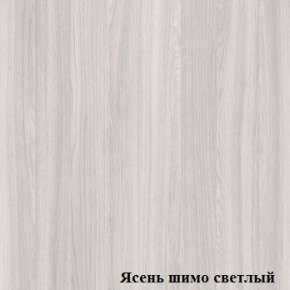 Ясень шимо светлый